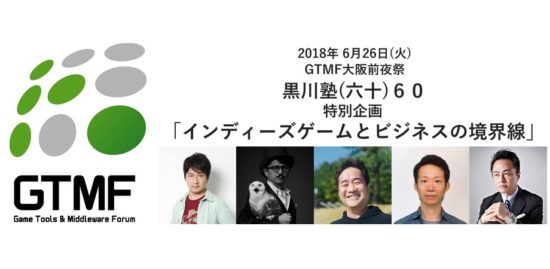 GTMF
Game Tools & Middleware Forum

2018年 6月26日(火)
GTMF大阪前夜祭
黒川塾(六十)６０
特別企画
「インディーズゲームとビジネスの境界線」